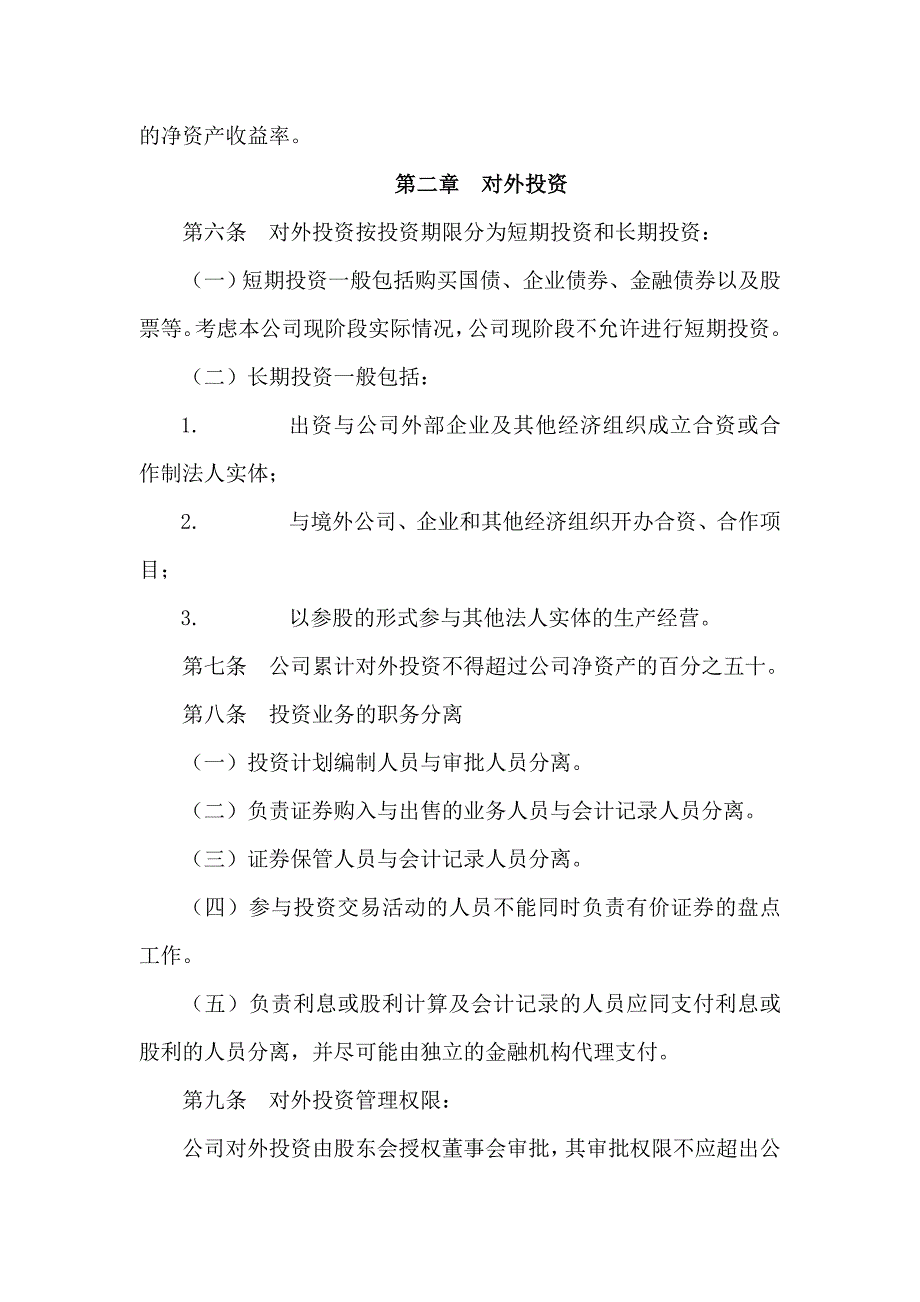 的净资产收益率。

第二章　对外投资

第六条　对外投资按投资期限分为短期投资和长期投资：

（一）短期投资一般包括购买国债、企业债券、金融债券以及股票等。考虑本公司现阶段实际情况，公司现阶段不允许进行短期投资。

（二）长期投资一般包括：

1.　　出资与公司外部企业及其他经济组织成立合资或合作制法人实体；

2.　　与境外公司、企业和其他经济组织开办合资、合作项目；

3.　　以参股的形式参与其他法人实体的生产经营。

第七条　公司累计对外投资不得超过公司净资产的百分之五十。

第八条　投资业务的职务分离

（一）投资计划编制人员与审批人员分离。

（二）负责证券购入与出售的业务人员与会计记录人员分离。

（三）证券保管人员与会计记录人员分离。

（四）参与投资交易活动的人员不能同时负责有价证券的盘点工作。

（五）负责利息或股利计算及会计记录的人员应同支付利息或股利的人员分离，并尽可能由独立的金融机构代理支付。

第九条　对外投资管理权限：

公司对外投资由股东会授权董事会审批，其审批权限不应超出公